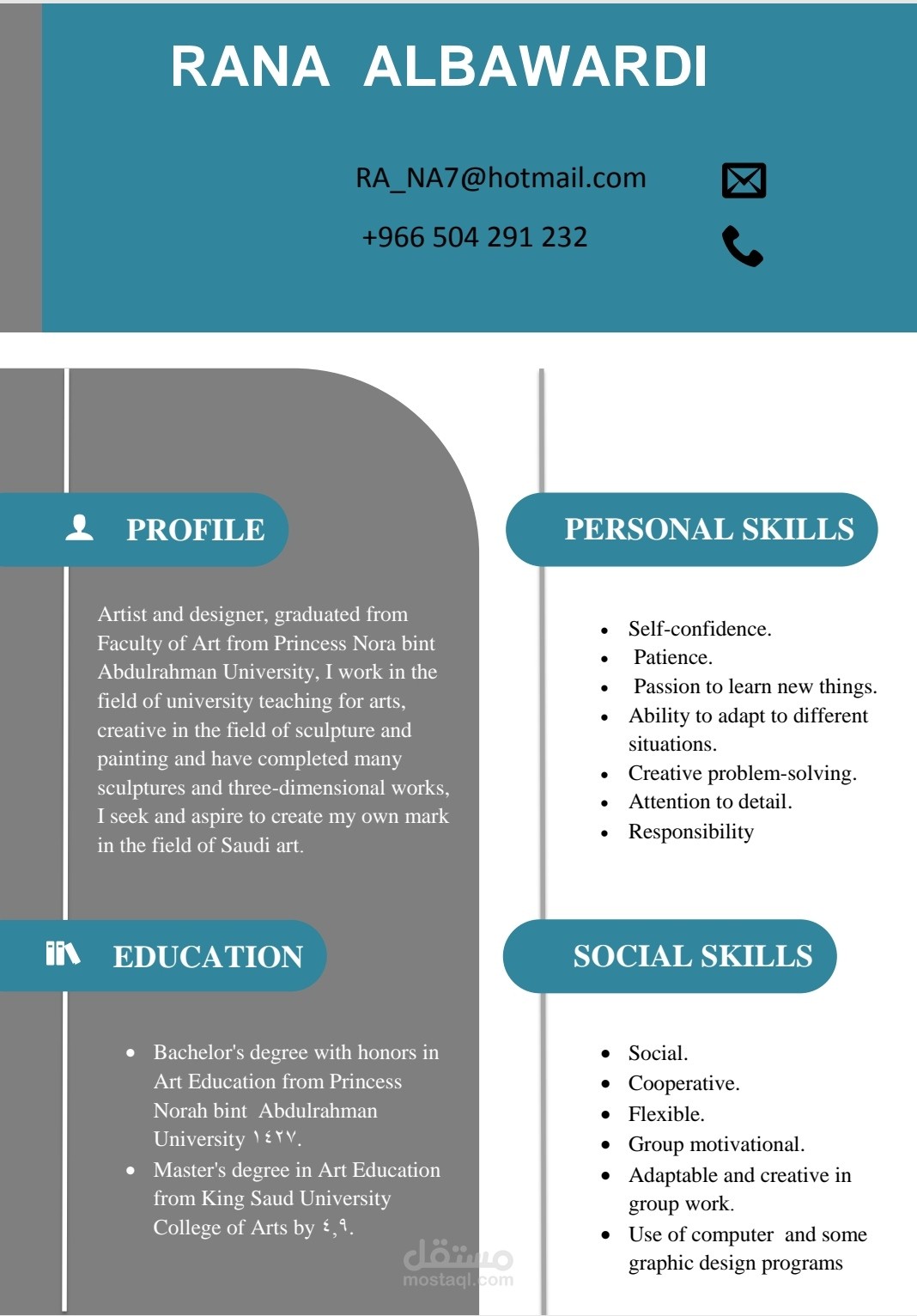 RANA ALBAWARDI

RA_NA7@hotmail.com

+966 504 291 232

PROFILE

Artist and designer, graduated from Faculty of Art from Princess Nora bint Abdulrahman University, I work in the field of university teaching for arts, creative in the field of sculpture and painting and have completed many sculptures and three-dimensional works, I seek and aspire to create my own mark in the field of Saudi art.

EDUCATION

- Bachelor's degree with honors in Art Education from Princess Norah bint Abdulrahman University ١٤٢٧.
- Master's degree in Art Education from King Saud University College of Arts by ٤,٩.

PERSONAL SKILLS

- Self-confidence.
- Patience.
- Passion to learn new things.
- Ability to adapt to different situations.
- Creative problem-solving.
- Attention to detail.
- Responsibility

SOCIAL SKILLS

- Social.
- Cooperative.
- Flexible.
- Group motivational.
- Adaptable and creative in group work.
- Use of computer and some graphic design programs

مستقل
mostaql.com